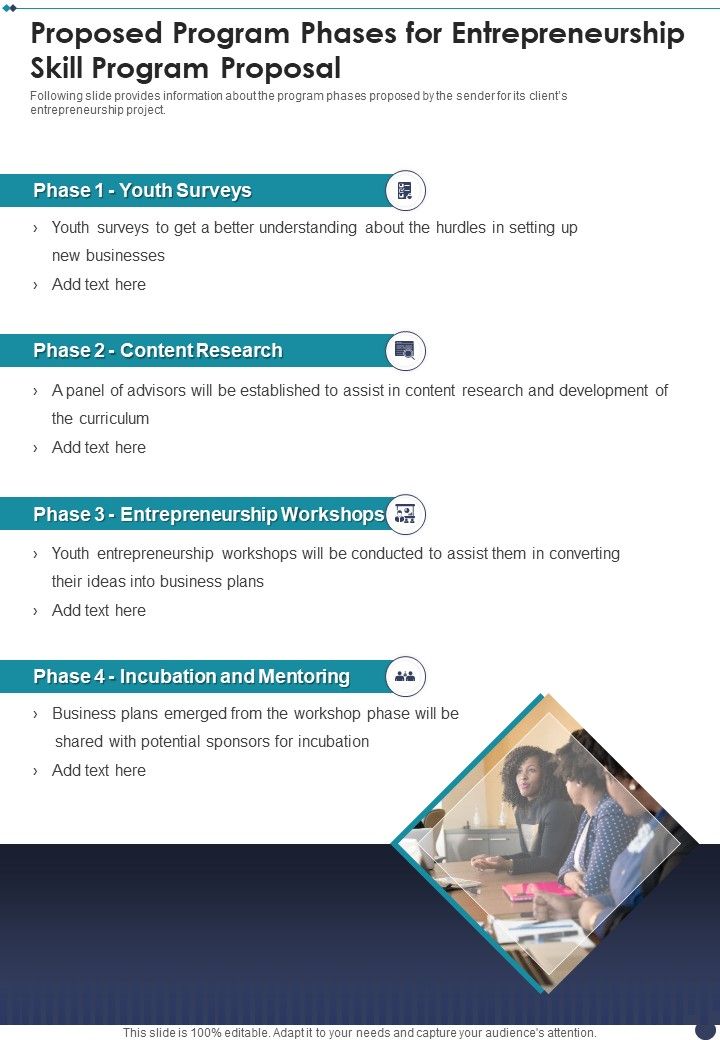 Proposed Program Phases for Entrepreneurship Skill Program Proposal

Following slide provides information about the program phases proposed by the sender for its client's entrepreneurship project.

Phase 1 - Youth Surveys

› Youth surveys to get a better understanding about the hurdles in setting up new businesses

› Add text here

Phase 2 - Content Research

› A panel of advisors will be established to assist in content research and development of the curriculum

› Add text here

Phase 3 - Entrepreneurship Workshops

› Youth entrepreneurship workshops will be conducted to assist them in converting their ideas into business plans

› Add text here

Phase 4 - Incubation and Mentoring

› Business plans emerged from the workshop phase will be shared with potential sponsors for incubation

› Add text here

This slide is 100% editable. Adapt it to your needs and capture your audience's attention.